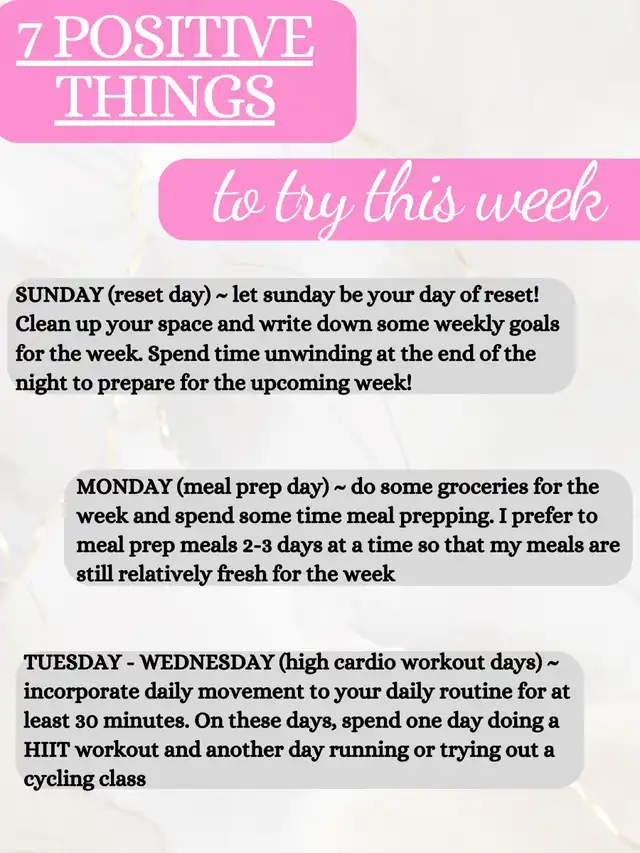 7 POSITIVE THINGS

to try this week

SUNDAY (reset day) ~ let sunday be your day of reset! Clean up your space and write down some weekly goals for the week. Spend time unwinding at the end of the night to prepare for the upcoming week!

MONDAY (meal prep day) ~ do some groceries for the week and spend some time meal prepping. I prefer to meal prep meals 2-3 days at a time so that my meals are still relatively fresh for the week

TUESDAY - WEDNESDAY (high cardio workout days) ~ incorporate daily movement to your daily routine for at least 30 minutes. On these days, spend one day doing a HIIT workout and another day running or trying out a cycling class